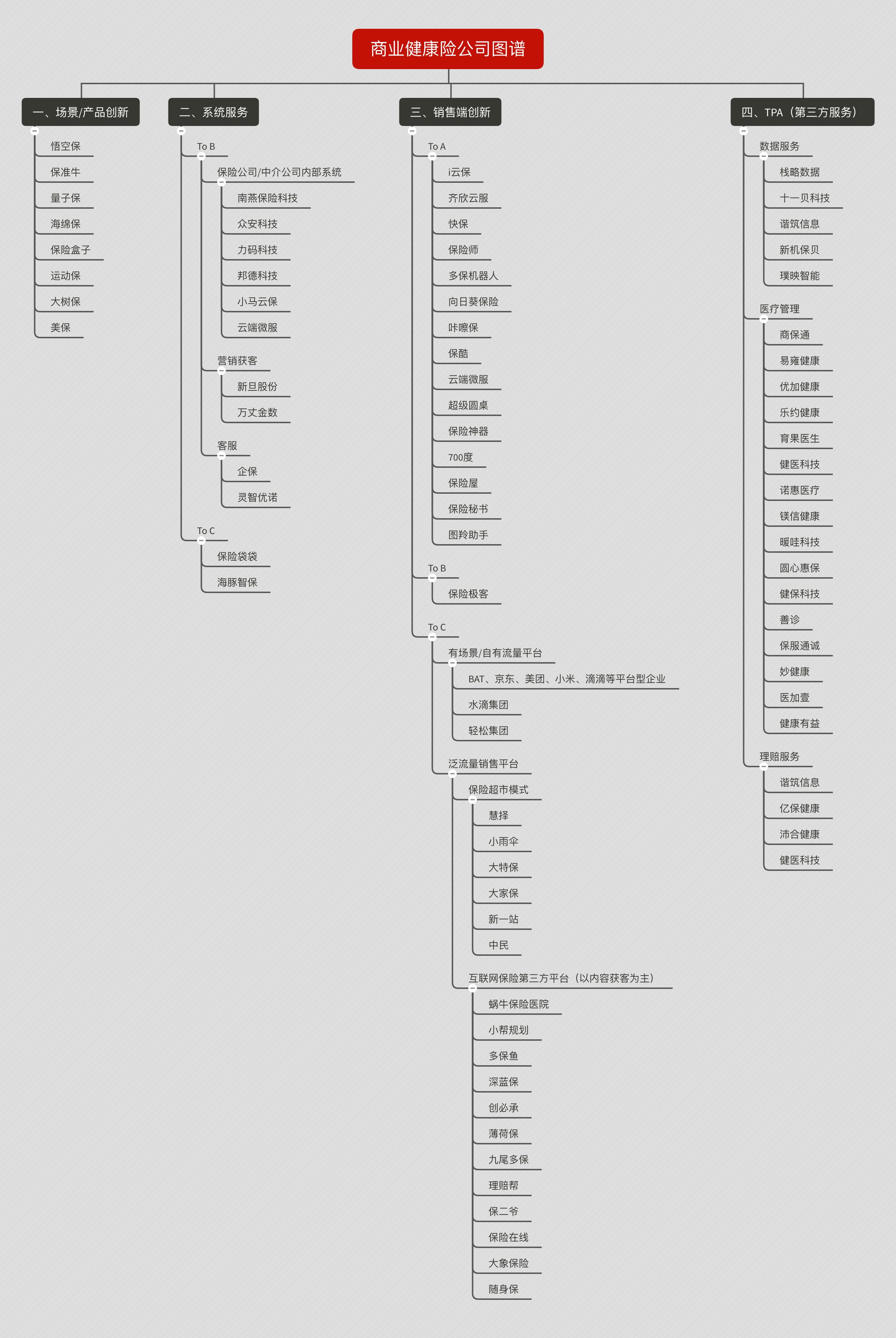 商业健康险公司图谱

一、场景/产品创新

悟空保
保准牛
量子保
海绵保
保险盒子
运动保
大树保
美保

二、系统服务

To B
保险公司/中介公司内部系统
南燕保险科技
众安科技
力码科技
邦德科技
小马云保
云端微服
营销获客
新旦股份
万丈金数
客服
企保
灵智优诺
To C
保险袋袋
海豚智保

三、销售端创新

To A
i云保
齐欣云服
快保
保险师
多保机器人
向日葵保险
咔嚓保
保酷
云端微服
超级圆桌
保险神器
700度
保险屋
保险秘书
图羚助手
To B
保险极客
To C
有场景/自有流量平台
BAT、京东、美团、小米、滴滴等平台型企业
水滴集团
轻松集团
泛流量销售平台
保险超市模式
慧择
小雨伞
大特保
大家保
新一站
中民
互联网保险第三方平台（以内容获客为主）
蜗牛保险医院
小帮规划
多保鱼
深蓝保
创必承
薄荷保
九尾多保
理赔帮
保二爷
保险在线
大象保险
随身保

四、TPA（第三方服务）

数据服务
栈略数据
十一贝科技
谐筑信息
新机保贝
璞映智能
医疗管理
商保通
易雍健康
优加健康
乐约健康
育果医生
健医科技
诺惠医疗
镁信健康
暖哇科技
圆心惠保
健保科技
善诊
保服通诚
妙健康
医加壹
健康有益
理赔服务
谐筑信息
亿保健康
沛合健康
健医科技